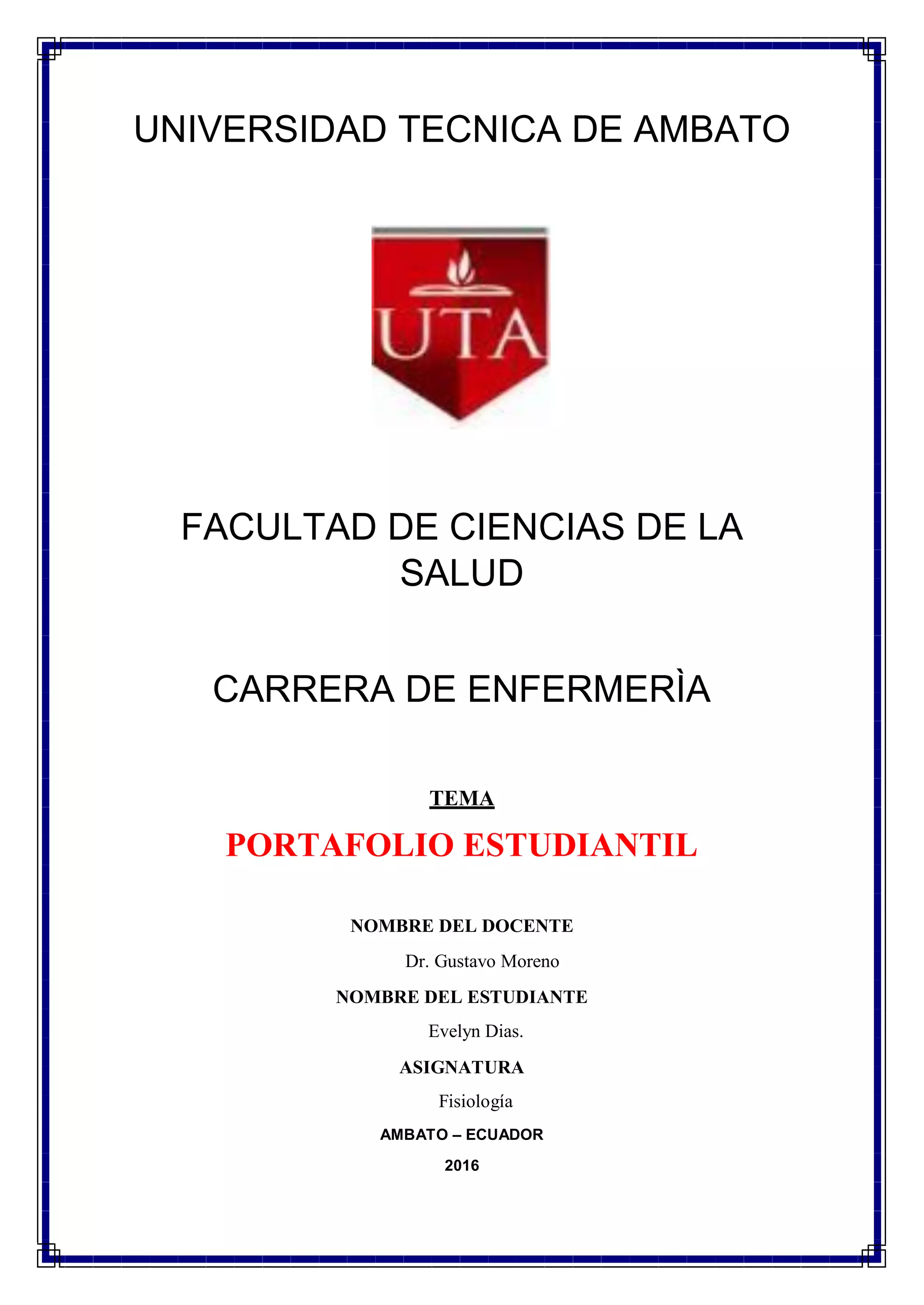 UNIVERSIDAD TECNICA DE AMBATO

UTA

FACULTAD DE CIENCIAS DE LA SALUD

CARRERA DE ENFERMERÌA

TEMA

PORTAFOLIO ESTUDIANTIL

NOMBRE DEL DOCENTE

Dr. Gustavo Moreno

NOMBRE DEL ESTUDIANTE

Evelyn Dias.

ASIGNATURA

Fisiología

AMBATO – ECUADOR

2016